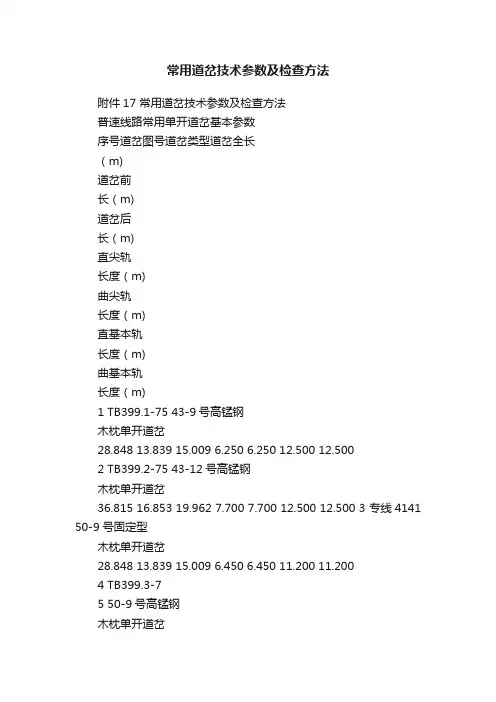 常用道岔技术参数及检查方法

附件 17 常用道岔技术参数及检查方法

普速线路常用单开道岔基本参数

序号道岔图号道岔类型道岔全长

（m）

道岔前

长（m）

道岔后

长（m）

直尖轨

长度（m）

曲尖轨

长度（m）

直基本轨

长度（m）

曲基本轨

长度（m）

1 TB399.1-75 43-9 号高锰钢

木枕单开道岔

28.848 13.839 15.009 6.250 6.250 12.500 12.500

2 TB399.2-75 43-12 号高锰钢

木枕单开道岔

36.815 16.853 19.962 7.700 7.700 12.500 12.500 3 专线 4141 50-9 号固定型

木枕单开道岔

28.848 13.839 15.009 6.450 6.450 11.200 11.200

4 TB399.3-7

5 50-9 号高锰钢

木枕单开道岔